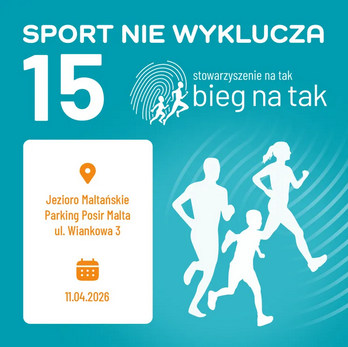 SPORT NIE WYKLUCZA

15

stowarzyszenie na tak
bieg na tak

Jezioro Maltańskie
Parking Posir Malta
ul. Wiankowa 3

11.04.2026